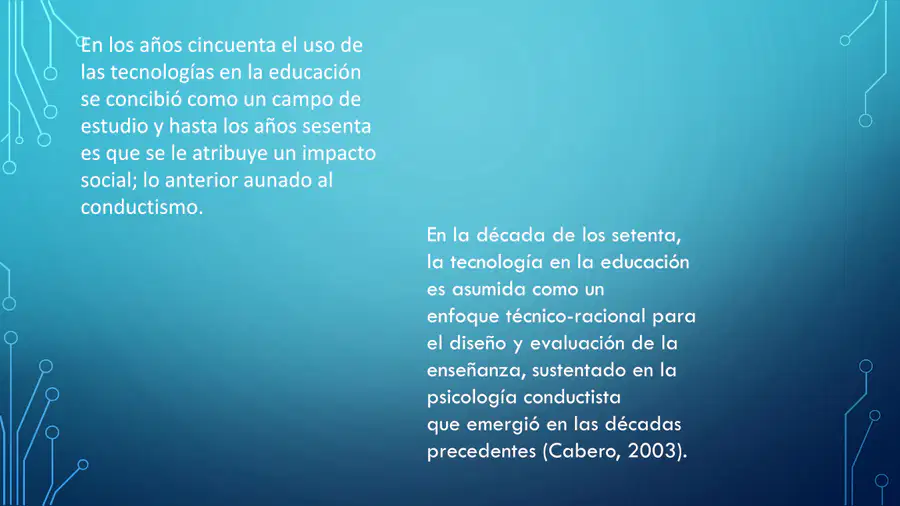 En los años cincuenta el uso de las tecnologías en la educación se concibió como un campo de estudio y hasta los años sesenta es que se le atribuye un impacto social; lo anterior aunado al conductismo.

En la década de los setenta, la tecnología en la educación es asumida como un enfoque técnico-racional para el diseño y evaluación de la enseñanza, sustentado en la psicología conductista que emergió en las décadas precedentes (Cabero, 2003).